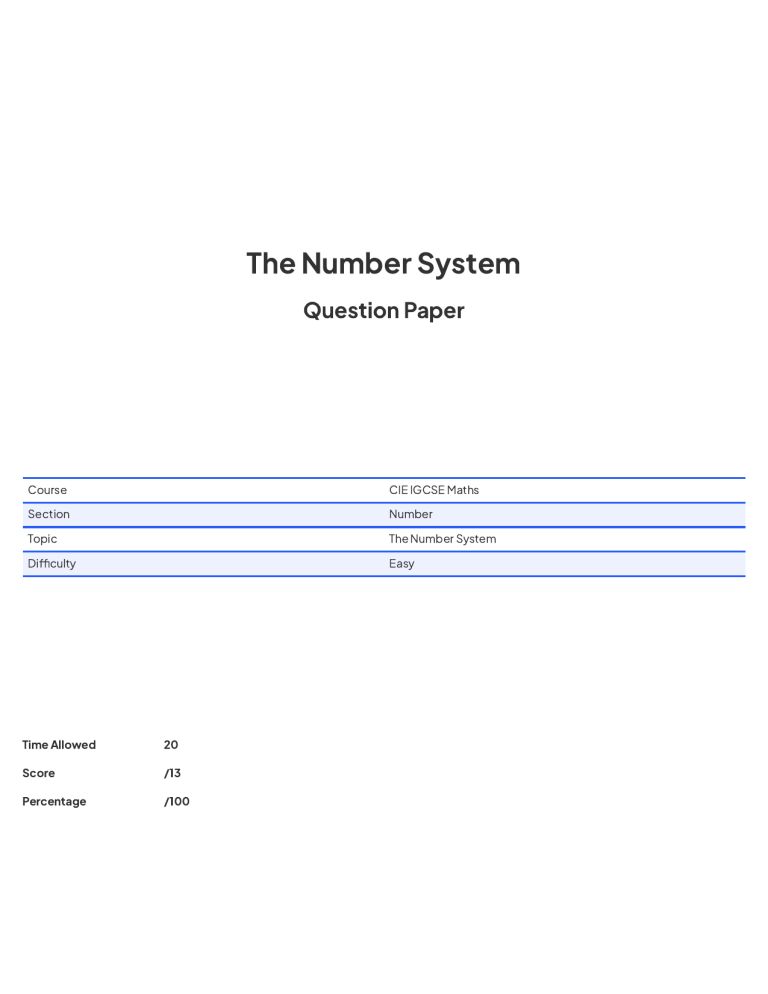 The Number System

Question Paper

| Course | CIE IGCSE Maths |
|---|---|
| Section | Number |
| Topic | The Number System |
| Difficulty | Easy |

| Time Allowed | 20 |
|---|---|
| Score | /13 |
| Percentage | /100 |